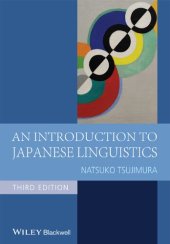 AN INTRODUCTION TO JAPANESE LINGUISTICS

NATSUKO TSUJIMURA

THIRD EDITION

WILEY Blackwell